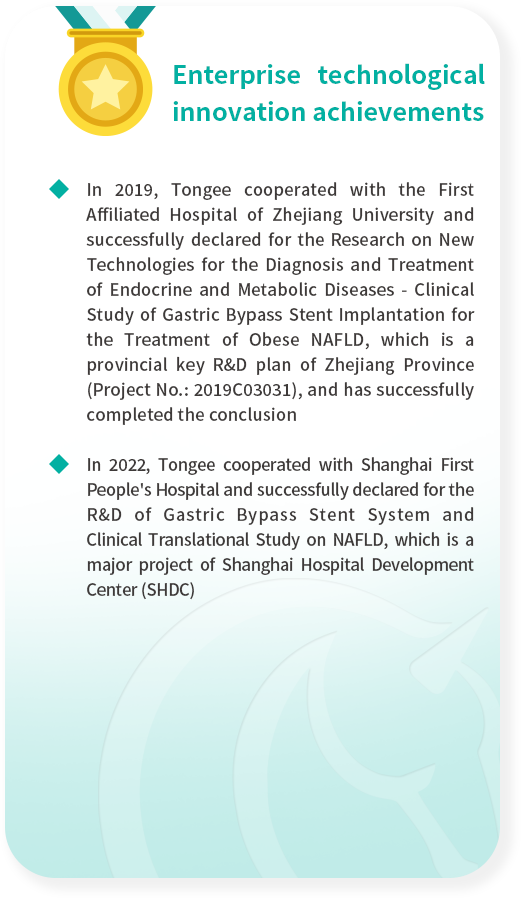 Enterprise technological innovation achievements

In 2019, Tongee cooperated with the First Affiliated Hospital of Zhejiang University and successfully declared for the Research on New Technologies for the Diagnosis and Treatment of Endocrine and Metabolic Diseases - Clinical Study of Gastric Bypass Stent Implantation for the Treatment of Obese NAFLD, which is a provincial key R&D plan of Zhejiang Province (Project No.: 2019C03031), and has successfully completed the conclusion

In 2022, Tongee cooperated with Shanghai First People's Hospital and successfully declared for the R&D of Gastric Bypass Stent System and Clinical Translational Study on NAFLD, which is a major project of Shanghai Hospital Development Center (SHDC)